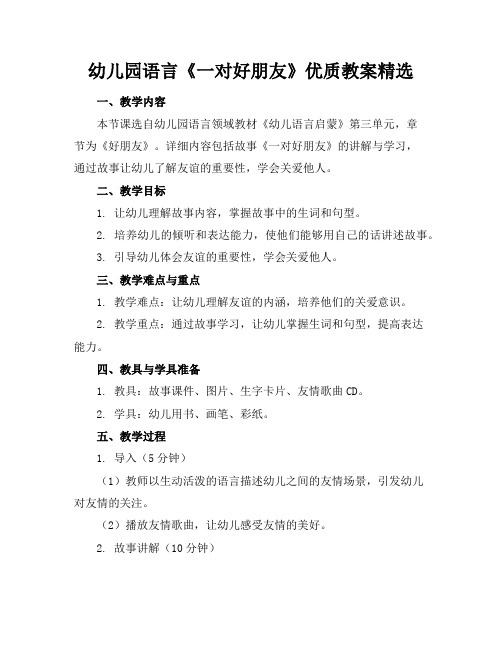 幼儿园语言《一对好朋友》优质教案精选

一、教学内容

本节课选自幼儿园语言领域教材《幼儿语言启蒙》第三单元，章节为《好朋友》。详细内容包括故事《一对好朋友》的讲解与学习，通过故事让幼儿了解友谊的重要性，学会关爱他人。

二、教学目标

1. 让幼儿理解故事内容，掌握故事中的生词和句型。

2. 培养幼儿的倾听和表达能力，使他们能够用自己的话讲述故事。

3. 引导幼儿体会友谊的重要性，学会关爱他人。

三、教学难点与重点

1. 教学难点：让幼儿理解友谊的内涵，培养他们的关爱意识。

2. 教学重点：通过故事学习，让幼儿掌握生词和句型，提高表达能力。

四、教具与学具准备

1. 教具：故事课件、图片、生字卡片、友情歌曲 CD。

2. 学具：幼儿用书、画笔、彩纸。

五、教学过程

1. 导入（5 分钟）

（1）教师以生动活泼的语言描述幼儿之间的友情场景，引发幼儿对友情的关注。

（2）播放友情歌曲，让幼儿感受友情的美好。

2. 故事讲解（10 分钟）